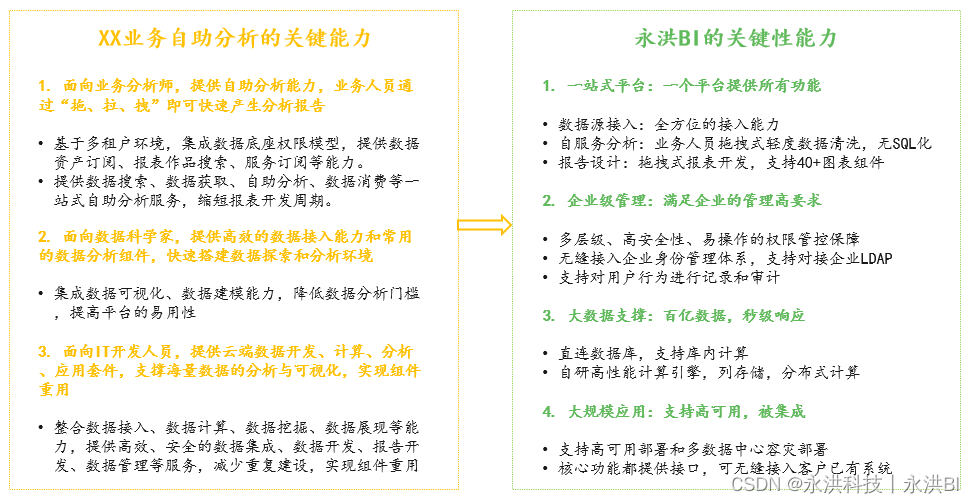 XX业务自助分析的关键能力

1. 面向业务分析师，提供自助分析能力，业务人员通过“拖、拉、拽”即可快速产生分析报告

• 基于多租户环境，集成数据底座权限模型，提供数据资产订阅、报表作品搜索、服务订阅等能力。
• 提供数据搜索、数据获取、自助分析、数据消费等一站式自助分析服务，缩短报表开发周期。

2. 面向数据科学家，提供高效的数据接入能力和常用的数据分析组件，快速搭建数据探索和分析环境

• 集成数据可视化、数据建模能力，降低数据分析门槛，提高平台的易用性

3. 面向IT开发人员，提供云端数据开发、计算、分析、应用套件，支撑海量数据的分析与可视化，实现组件重用

• 整合数据接入、数据计算、数据挖掘、数据展现等能力，提供高效、安全的数据集成、数据开发、报告开发、数据管理等服务，减少重复建设，实现组件重用

永洪BI的关键性能力

1. 一站式平台：一个平台提供所有功能

• 数据源接入：全方位的接入能力
• 自服务分析：业务人员拖拽式轻度数据清洗，无SQL化
• 报告设计：拖拽式报表开发，支持40+图表组件

2. 企业级管理：满足企业的管理高要求

• 多层级、高安全性、易操作的权限管控保障
• 无缝接入企业身份管理体系，支持对接企业LDAP
• 支持对用户行为进行记录和审计

3. 大数据支撑：百亿数据，秒级响应

• 直连数据库，支持库内计算
• 自研高性能计算引擎，列存储，分布式计算

4. 大规模应用：支持高可用，被集成

• 支持高可用部署和多数据中心容灾部署
• 核心功能都提供接口，可无缝接入客户已有系统

CSDN @永洪科技 | 永洪BI